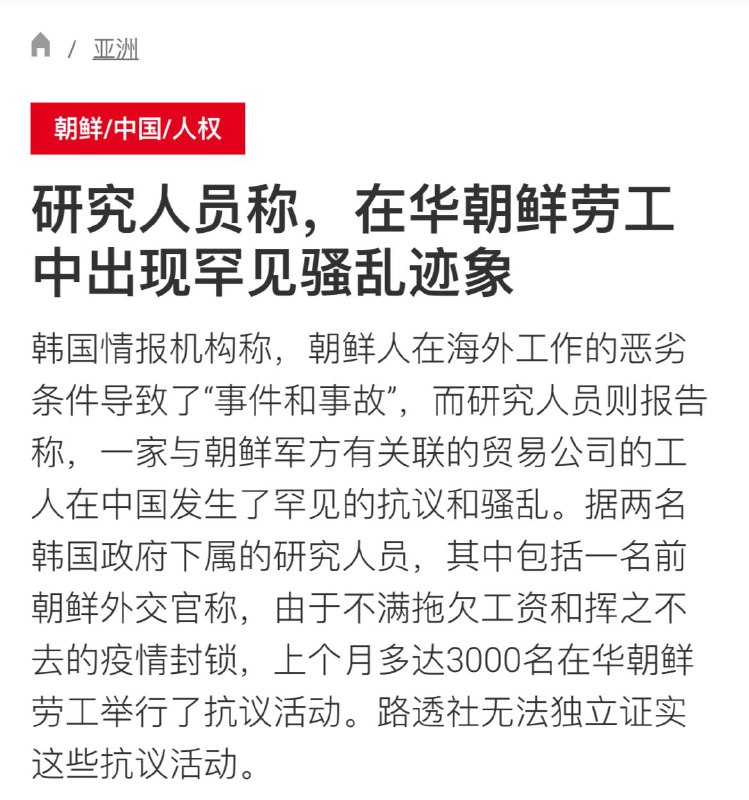 / 亚洲

朝鲜/中国/人权

研究人员称，在华朝鲜劳工中出现罕见骚乱迹象

韩国情报机构称，朝鲜人在海外工作的恶劣条件导致了“事件和事故”，而研究人员则报告称，一家与朝鲜军方有关联的贸易公司的工人在中国发生了罕见的抗议和骚乱。据两名韩国政府下属的研究人员，其中包括一名前朝鲜外交官称，由于不满拖欠工资和挥之不去的疫情封锁，上个月多达3000名在华朝鲜劳工举行了抗议活动。路透社无法独立证实这些抗议活动。